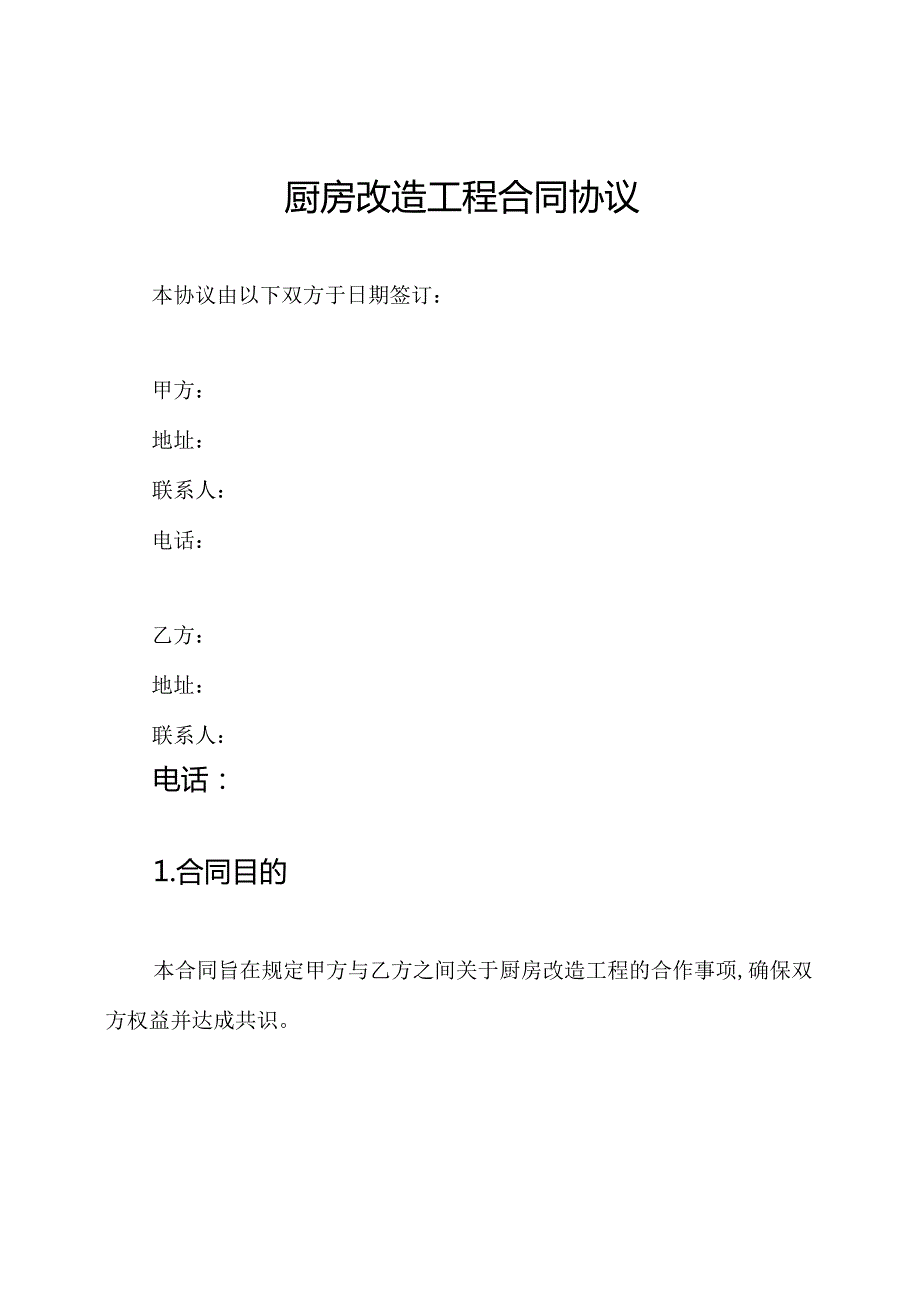 厨房改造工程合同协议

本协议由以下双方于日期签订：

甲方：

地址：

联系人：

电话：

乙方：

地址：

联系人：

电话：

1.合同目的

本合同旨在规定甲方与乙方之间关于厨房改造工程的合作事项，确保双方权益并达成共识。